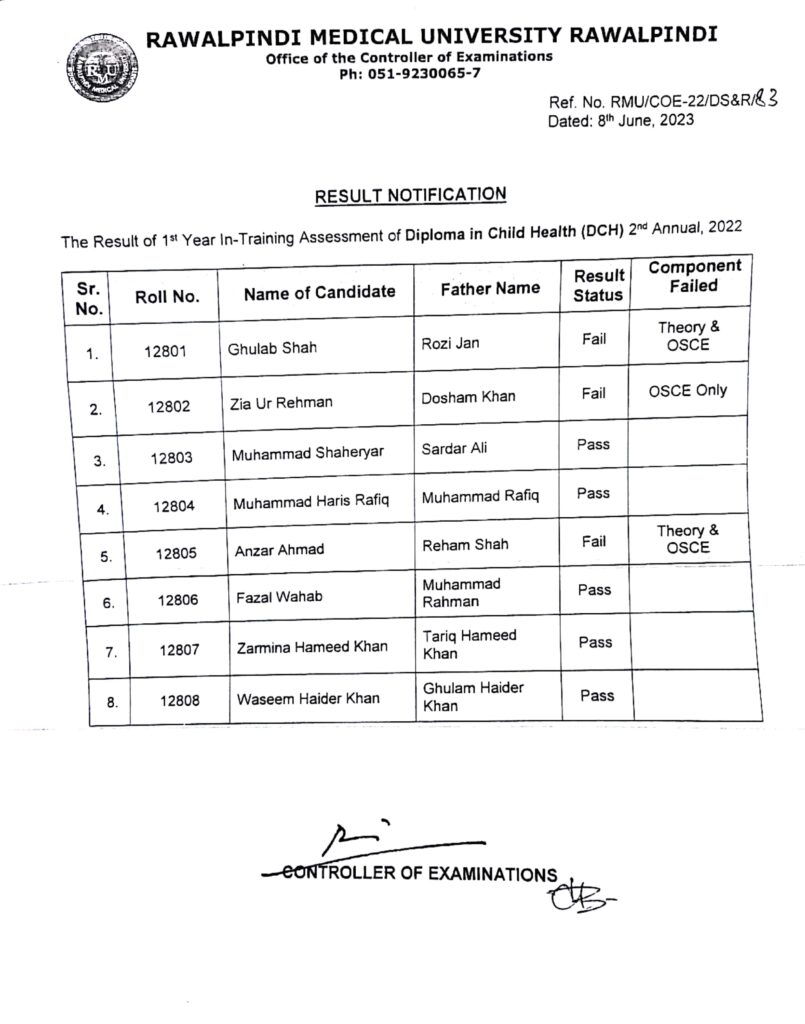 RAWALPINDI MEDICAL UNIVERSITY RAWALPINDI
Office of the Controller of Examinations
Ph: 051-9230065-7

Ref. No. RMU/COE-22/DS&R/83
Dated: 8th June, 2023

RESULT NOTIFICATION

The Result of 1st Year In-Training Assessment of Diploma in Child Health (DCH) 2nd Annual, 2022

| Sr. No. | Roll No. | Name of Candidate | Father Name | Result Status | Component Failed |
|---|---|---|---|---|---|
| 1. | 12801 | Ghulab Shah | Rozi Jan | Fail | Theory & OSCE |
| 2. | 12802 | Zia Ur Rehman | Dosham Khan | Fail | OSCE Only |
| 3. | 12803 | Muhammad Shaheryar | Sardar Ali | Pass | |
| 4. | 12804 | Muhammad Haris Rafiq | Muhammad Rafiq | Pass | |
| 5. | 12805 | Anzar Ahmad | Reham Shah | Fail | Theory & OSCE |
| 6. | 12806 | Fazal Wahab | Muhammad Rahman | Pass | |
| 7. | 12807 | Zarmina Hameed Khan | Tariq Hameed Khan | Pass | |
| 8. | 12808 | Waseem Haider Khan | Ghulam Haider Khan | Pass | |

CONTROLLER OF EXAMINATIONS